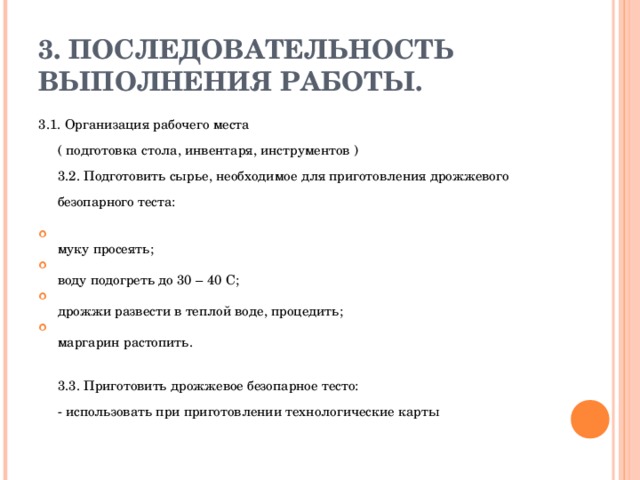 3. ПОСЛЕДОВАТЕЛЬНОСТЬ ВЫПОЛНЕНИЯ РАБОТЫ.

3.1. Организация рабочего места

( подготовка стола, инвентаря, инструментов )

3.2. Подготовить сырье, необходимое для приготовления дрожжевого безопарного теста:

муку просеять;

воду подогреть до 30 – 40 С;

дрожжи развести в теплой воде, процедить;

маргарин растопить.

3.3. Приготовить дрожжевое безопарное тесто:

- использовать при приготовлении технологические карты